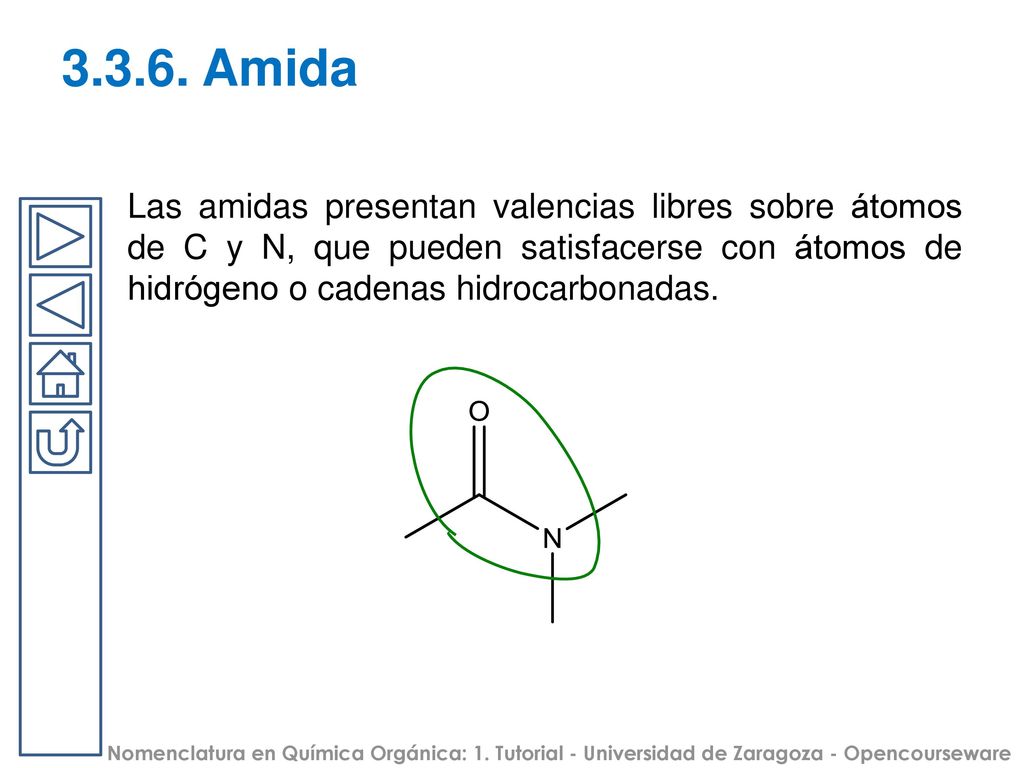 3.3.6. Amida

Las amidas presentan valencias libres sobre átomos de C y N, que pueden satisfacerse con átomos de hidrógeno o cadenas hidrocarbonadas.

O

N

Nomenclatura en Química Orgánica: 1. Tutorial - Universidad de Zaragoza - Opencourseware